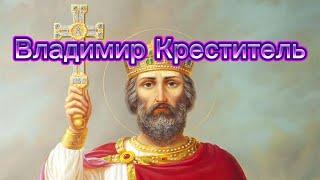 Владимир Креститель